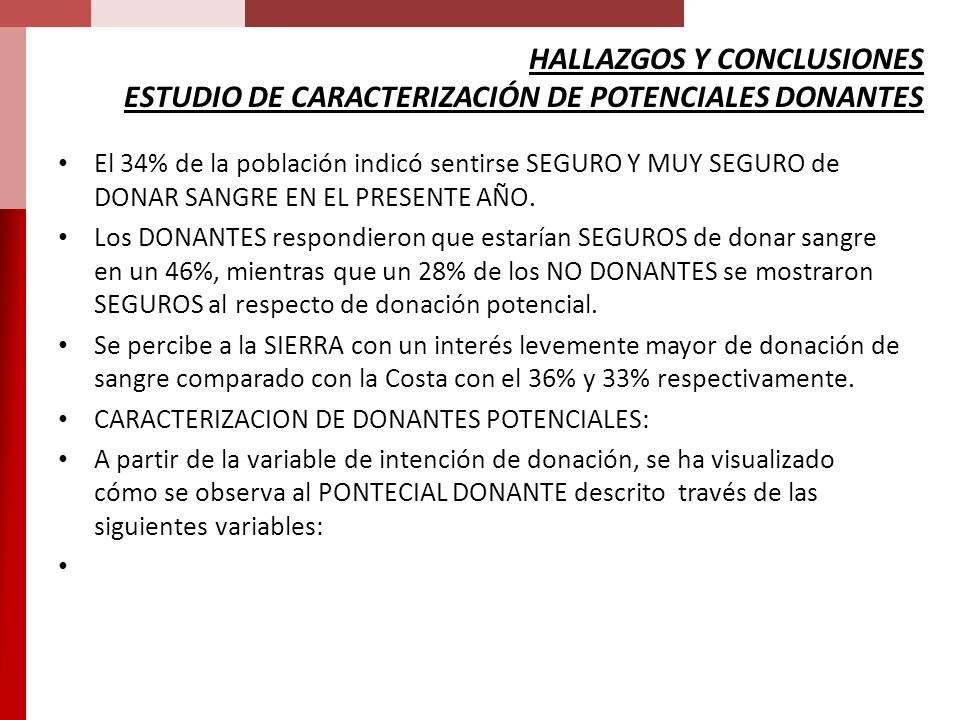 HALLAZGOS Y CONCLUSIONES
ESTUDIO DE CARACTERIZACIÓN DE POTENCIALES DONANTES

• El 34% de la población indicó sentirse SEGURO Y MUY SEGURO de DONAR SANGRE EN EL PRESENTE AÑO.

• Los DONANTES respondieron que estarían SEGUROS de donar sangre en un 46%, mientras que un 28% de los NO DONANTES se mostraron SEGUROS al respecto de donación potencial.

• Se percibe a la SIERRA con un interés levemente mayor de donación de sangre comparado con la Costa con el 36% y 33% respectivamente.

• CARACTERIZACION DE DONANTES POTENCIALES:

• A partir de la variable de intención de donación, se ha visualizado cómo se observa al PONTECIAL DONANTE descrito través de las siguientes variables:

•